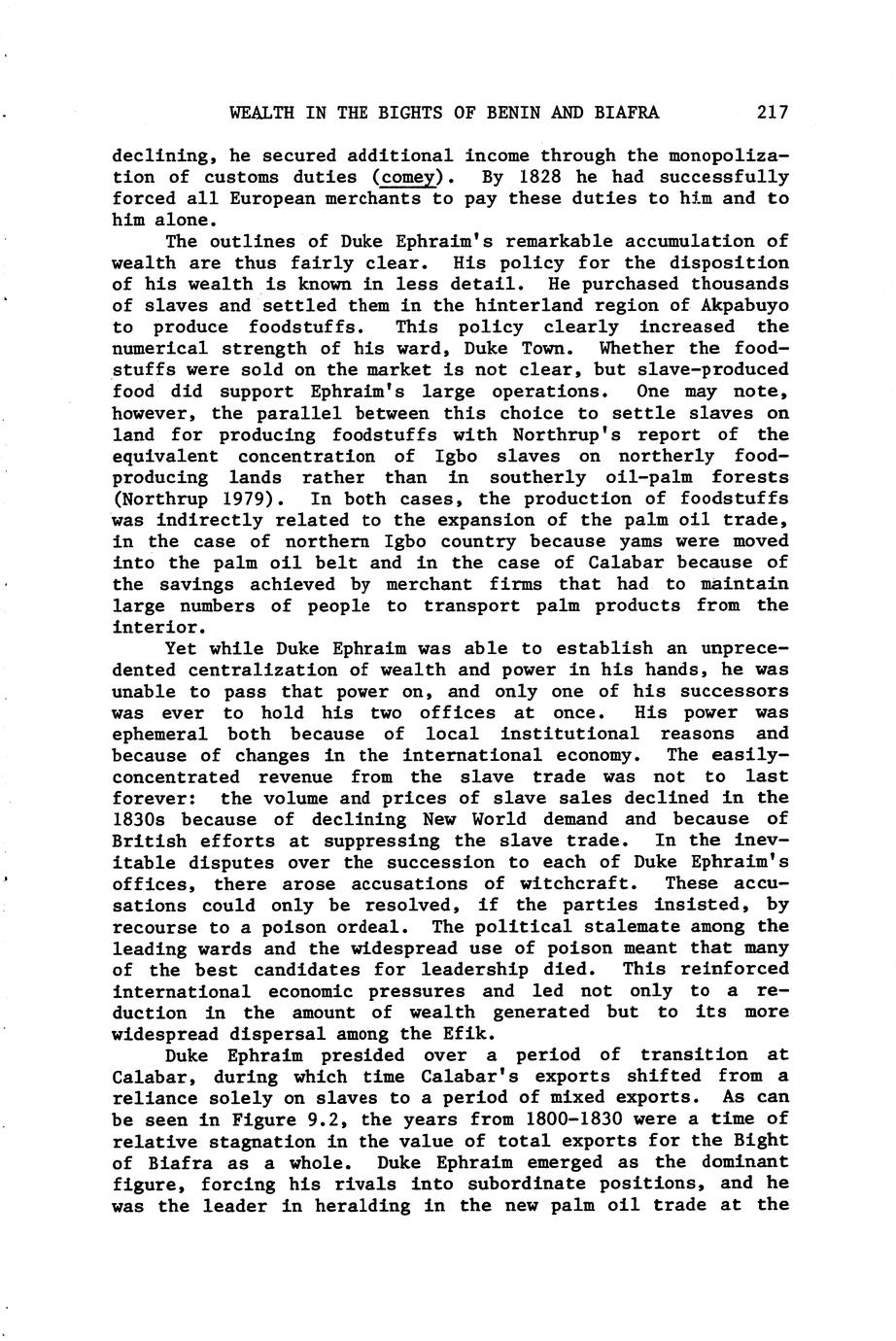 WEALTH IN THE BIGHTS OF BENIN AND BIAFRA 217

declining, he secured additional income through the monopolization of customs duties (comey). By 1828 he had successfully forced all European merchants to pay these duties to him and to him alone.

The outlines of Duke Ephraim's remarkable accumulation of wealth are thus fairly clear. His policy for the disposition of his wealth is known in less detail. He purchased thousands of slaves and settled them in the hinterland region of Akpabuyo to produce foodstuffs. This policy clearly increased the numerical strength of his ward, Duke Town. Whether the foodstuffs were sold on the market is not clear, but slave-produced food did support Ephraim's large operations. One may note, however, the parallel between this choice to settle slaves on land for producing foodstuffs with Northrup's report of the equivalent concentration of Igbo slaves on northerly food-producing lands rather than in southerly oil-palm forests (Northrup 1979). In both cases, the production of foodstuffs was indirectly related to the expansion of the palm oil trade, in the case of northern Igbo country because yams were moved into the palm oil belt and in the case of Calabar because of the savings achieved by merchant firms that had to maintain large numbers of people to transport palm products from the interior.

Yet while Duke Ephraim was able to establish an unprecedented centralization of wealth and power in his hands, he was unable to pass that power on, and only one of his successors was ever to hold his two offices at once. His power was ephemeral both because of local institutional reasons and because of changes in the international economy. The easily-concentrated revenue from the slave trade was not to last forever: the volume and prices of slave sales declined in the 1830s because of declining New World demand and because of British efforts at suppressing the slave trade. In the inevitable disputes over the succession to each of Duke Ephraim's offices, there arose accusations of witchcraft. These accusations could only be resolved, if the parties insisted, by recourse to a poison ordeal. The political stalemate among the leading wards and the widespread use of poison meant that many of the best candidates for leadership died. This reinforced international economic pressures and led not only to a reduction in the amount of wealth generated but to its more widespread dispersal among the Efik.

Duke Ephraim presided over a period of transition at Calabar, during which time Calabar's exports shifted from a reliance solely on slaves to a period of mixed exports. As can be seen in Figure 9.2, the years from 1800-1830 were a time of relative stagnation in the value of total exports for the Bight of Biafra as a whole. Duke Ephraim emerged as the dominant figure, forcing his rivals into subordinate positions, and he was the leader in heralding in the new palm oil trade at the